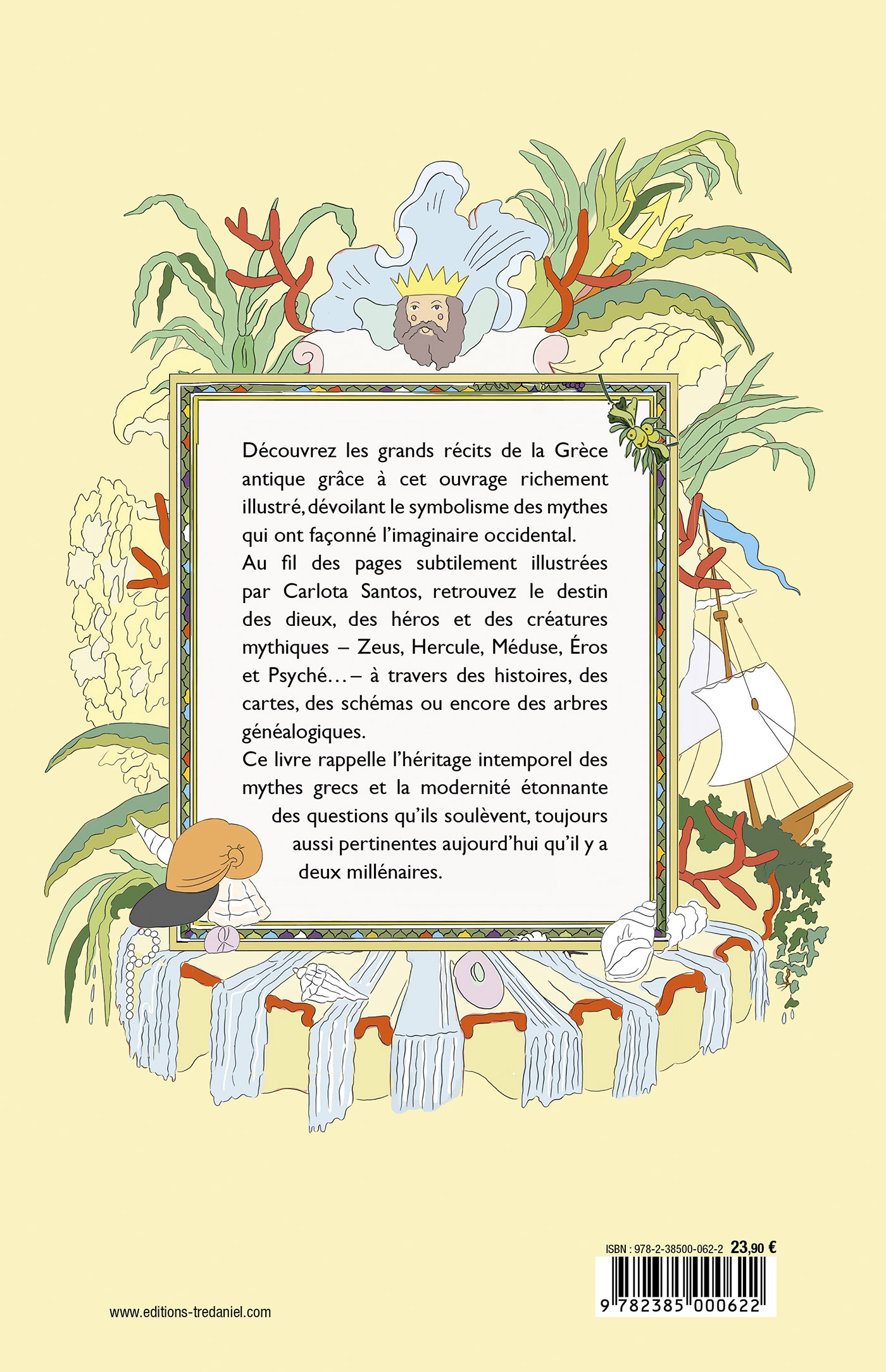 Découvrez les grands récits de la Grèce antique grâce à cet ouvrage richement illustré, dévoilant le symbolisme des mythes qui ont façonné l'imaginaire occidental.

Au fil des pages subtilement illustrées par Carlota Santos, retrouvez le destin des dieux, des héros et des créatures mythiques – Zeus, Hercule, Méduse, Éros et Psyché… – à travers des histoires, des cartes, des schémas ou encore des arbres généalogiques.

Ce livre rappelle l'héritage intemporel des mythes grecs et la modernité étonnante des questions qu'ils soulèvent, toujours aussi pertinentes aujourd'hui qu'il y a deux millénaires.

ISBN : 978-2-38500-062-2 23,90 €

9 782385 000622

www.editions-tredaniel.com